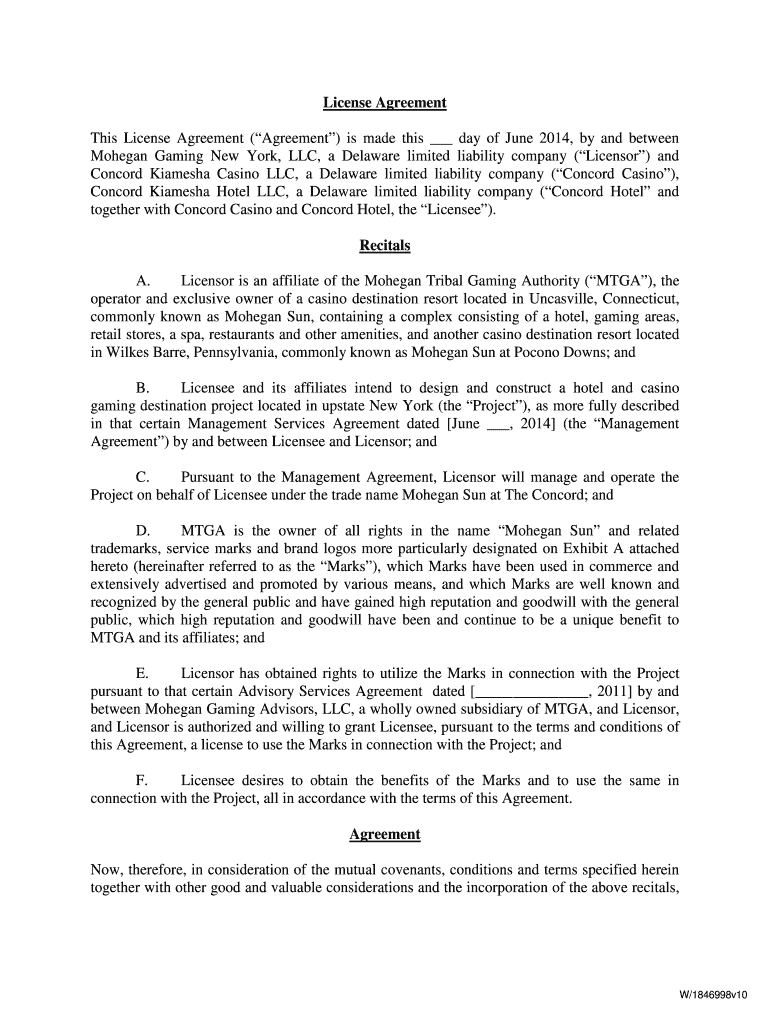 License Agreement

This License Agreement (“Agreement”) is made this ___ day of June 2014, by and between Mohegan Gaming New York, LLC, a Delaware limited liability company (“Licensor”) and Concord Kiamesha Casino LLC, a Delaware limited liability company (“Concord Casino”), Concord Kiamesha Hotel LLC, a Delaware limited liability company (“Concord Hotel” and together with Concord Casino and Concord Hotel, the “Licensee”).

Recitals

A. Licensor is an affiliate of the Mohegan Tribal Gaming Authority (“MTGA”), the operator and exclusive owner of a casino destination resort located in Uncasville, Connecticut, commonly known as Mohegan Sun, containing a complex consisting of a hotel, gaming areas, retail stores, a spa, restaurants and other amenities, and another casino destination resort located in Wilkes Barre, Pennsylvania, commonly known as Mohegan Sun at Pocono Downs; and

B. Licensee and its affiliates intend to design and construct a hotel and casino gaming destination project located in upstate New York (the “Project”), as more fully described in that certain Management Services Agreement dated [June ___, 2014] (the “Management Agreement”) by and between Licensee and Licensor; and

C. Pursuant to the Management Agreement, Licensor will manage and operate the Project on behalf of Licensee under the trade name Mohegan Sun at The Concord; and

D. MTGA is the owner of all rights in the name “Mohegan Sun” and related trademarks, service marks and brand logos more particularly designated on Exhibit A attached hereto (hereinafter referred to as the “Marks”), which Marks have been used in commerce and extensively advertised and promoted by various means, and which Marks are well known and recognized by the general public and have gained high reputation and goodwill with the general public, which high reputation and goodwill have been and continue to be a unique benefit to MTGA and its affiliates; and

E. Licensor has obtained rights to utilize the Marks in connection with the Project pursuant to that certain Advisory Services Agreement dated [_______________, 2011] by and between Mohegan Gaming Advisors, LLC, a wholly owned subsidiary of MTGA, and Licensor, and Licensor is authorized and willing to grant Licensee, pursuant to the terms and conditions of this Agreement, a license to use the Marks in connection with the Project; and

F. Licensee desires to obtain the benefits of the Marks and to use the same in connection with the Project, all in accordance with the terms of this Agreement.

Agreement

Now, therefore, in consideration of the mutual covenants, conditions and terms specified herein together with other good and valuable considerations and the incorporation of the above recitals,

W/1846998v10